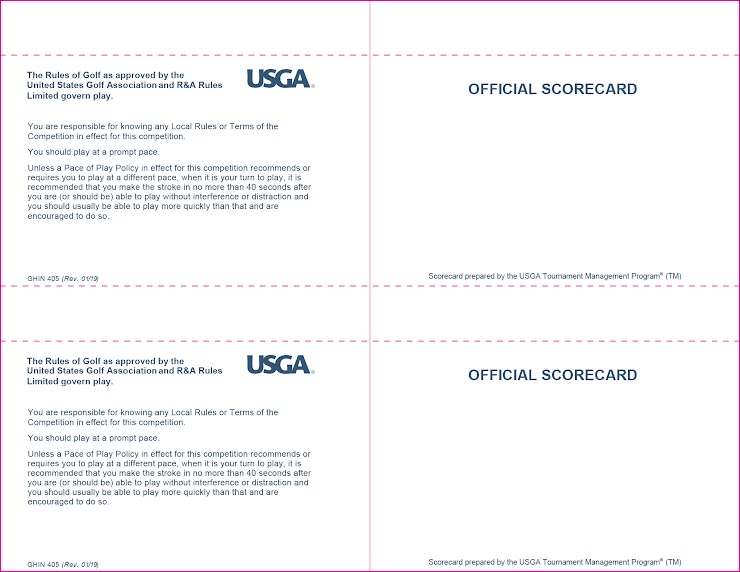 The Rules of Golf as approved by the United States Golf Association and R&A Rules Limited govern play.

USGA.

You are responsible for knowing any Local Rules or Terms of the Competition in effect for this competition.

You should play at a prompt pace.

Unless a Pace of Play Policy in effect for this competition recommends or requires you to play at a different pace, when it is your turn to play, it is recommended that you make the stroke in no more than 40 seconds after you are (or should be) able to play without interference or distraction and you should usually be able to play more quickly than that and are encouraged to do so.

GHIN 405 (Rev. 01/19)

OFFICIAL SCORECARD

Scorecard prepared by the USGA Tournament Management Program® (TM)

The Rules of Golf as approved by the United States Golf Association and R&A Rules Limited govern play.

USGA.

You are responsible for knowing any Local Rules or Terms of the Competition in effect for this competition.

You should play at a prompt pace.

Unless a Pace of Play Policy in effect for this competition recommends or requires you to play at a different pace, when it is your turn to play, it is recommended that you make the stroke in no more than 40 seconds after you are (or should be) able to play without interference or distraction and you should usually be able to play more quickly than that and are encouraged to do so.

GHIN 405 (Rev. 01/19)

OFFICIAL SCORECARD

Scorecard prepared by the USGA Tournament Management Program® (TM)